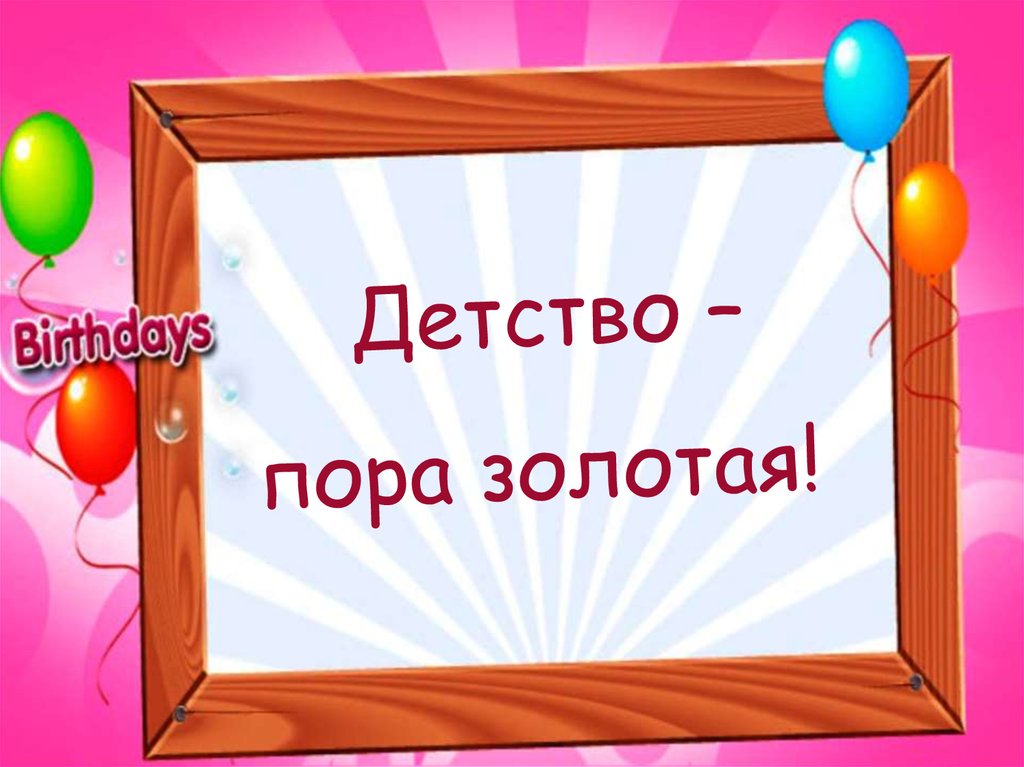 Birthdays

Детство –

пора золотая!